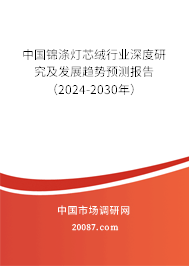 中国锦涤灯芯绒行业深度研究及发展趋势预测报告（2024-2030年）

中国市场调研网

20087.com